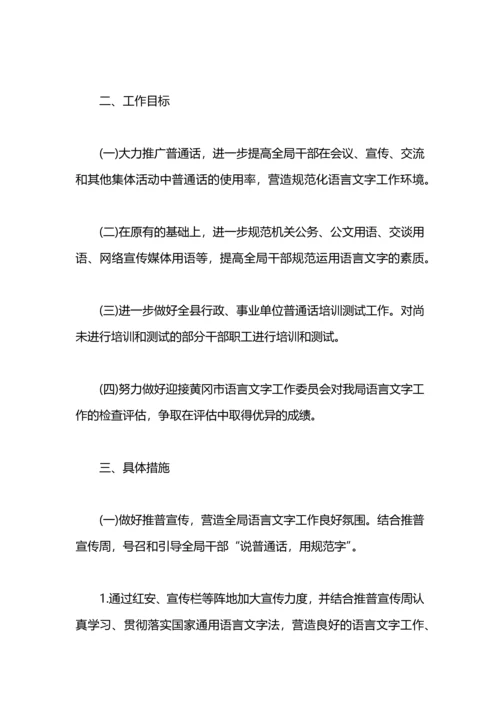 二、工作目标

(一)大力推广普通话，进一步提高全局干部在会议、宣传、交流和其他集体活动中普通话的使用率，营造规范化语言文字工作环境。

(二)在原有的基础上，进一步规范机关公务、公文用语、交谈用语、网络宣传媒体用语等，提高全局干部规范运用语言文字的素质。

(三)进一步做好全县行政、事业单位普通话培训测试工作。对尚未进行培训和测试的部分干部职工进行培训和测试。

(四)努力做好迎接黄冈市语言文字工作委员会对我局语言文字工作的检查评估，争取在评估中取得优异的成绩。

三、具体措施

(一)做好推普宣传，营造全局语言文字工作良好氛围。结合推普宣传周，号召和引导全局干部“说普通话，用规范字”。

1.通过红安、宣传栏等阵地加大宣传力度，并结合推普宣传周认真学习、贯彻落实国家通用语言文字法，营造良好的语言文字工作、